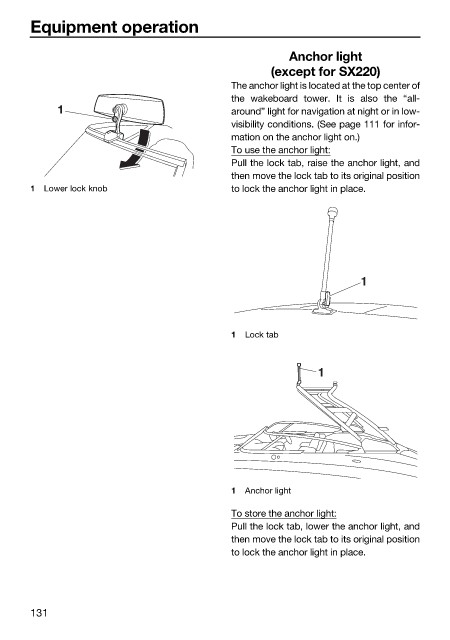 Equipment operation

1

1 Lower lock knob

Anchor light (except for SX220)

The anchor light is located at the top center of the wakeboard tower. It is also the "all-around" light for navigation at night or in low-visibility conditions. (See page 111 for information on the anchor light on.)

To use the anchor light:
Pull the lock tab, raise the anchor light, and then move the lock tab to its original position to lock the anchor light in place.

1

1 Lock tab

1

1 Anchor light

To store the anchor light:
Pull the lock tab, lower the anchor light, and then move the lock tab to its original position to lock the anchor light in place.

131